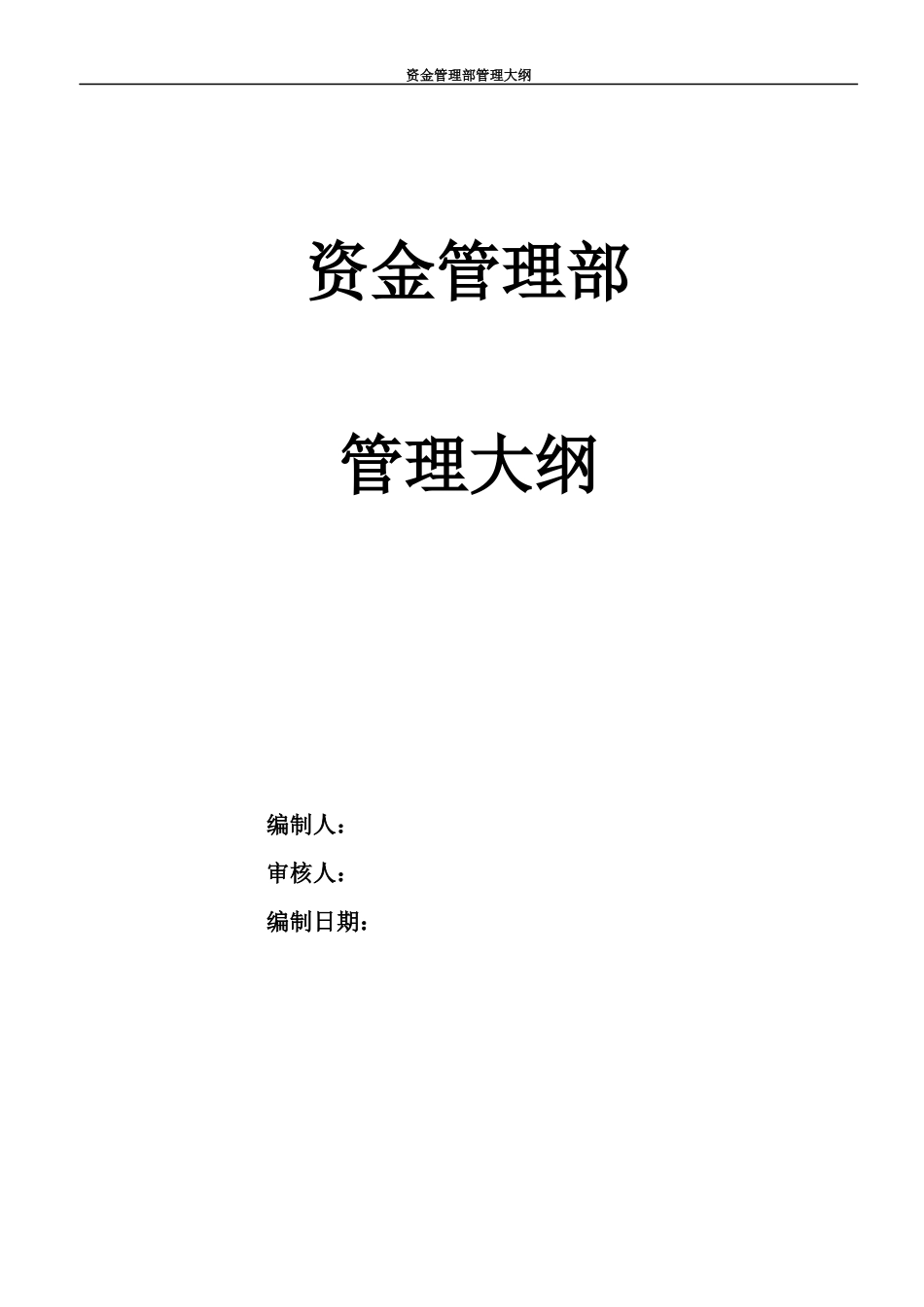 资金管理部管理大纲

资金管理部

管理大纲

编制人：

审核人：

编制日期：